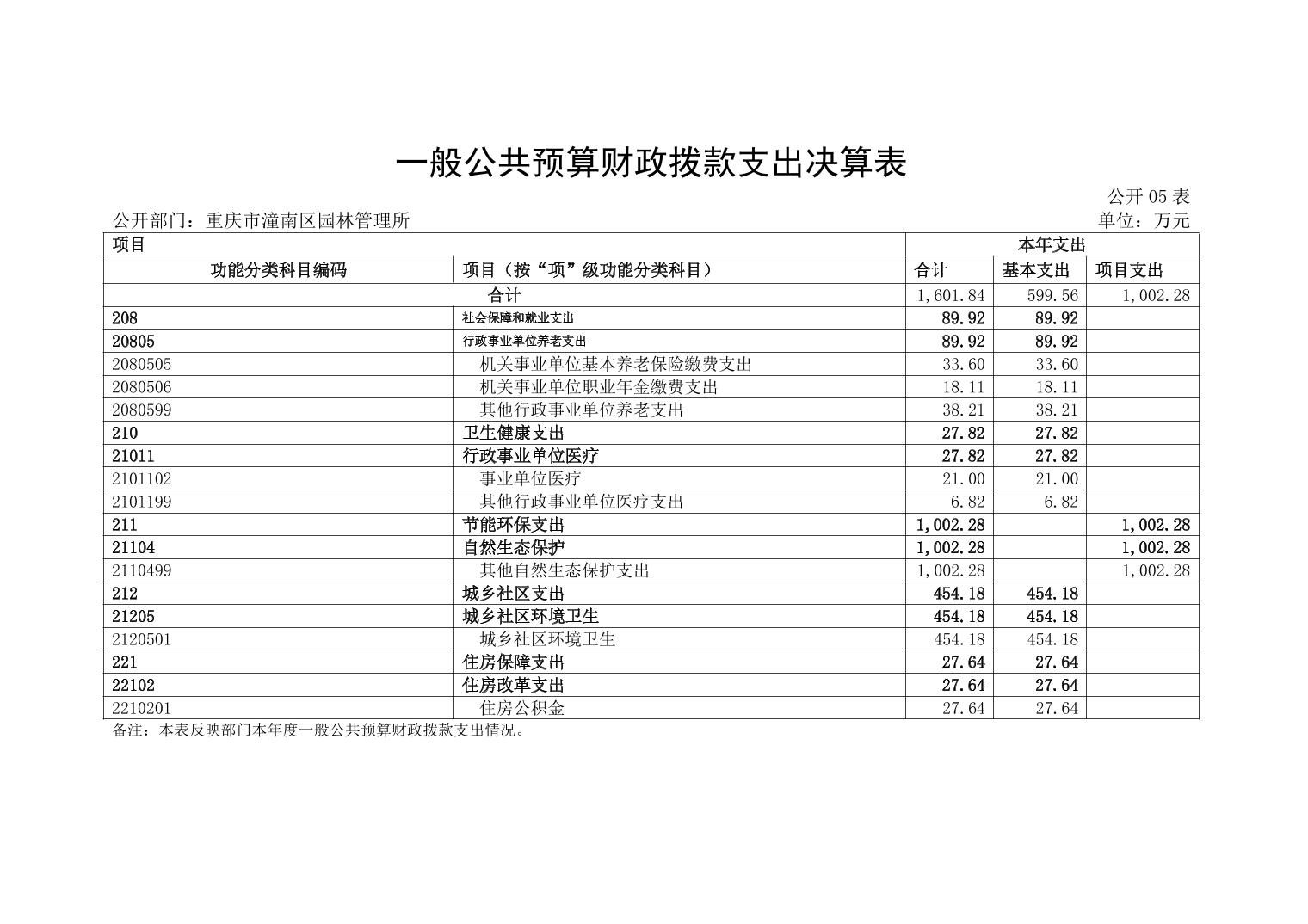 一般公共预算财政拨款支出决算表

公开 05 表

公开部门：重庆市潼南区园林管理所

单位：万元

| 项目 | | 本年支出 | | |
|---|---|---|---|---|
| 功能分类科目编码 | 项目（按“项”级功能分类科目） | 合计 | 基本支出 | 项目支出 |
| 合计 | | 1,601.84 | 599.56 | 1,002.28 |
| 208 | 社会保障和就业支出 | 89.92 | 89.92 | |
| 20805 | 行政事业单位养老支出 | 89.92 | 89.92 | |
| 2080505 | 机关事业单位基本养老保险缴费支出 | 33.60 | 33.60 | |
| 2080506 | 机关事业单位职业年金缴费支出 | 18.11 | 18.11 | |
| 2080599 | 其他行政事业单位养老支出 | 38.21 | 38.21 | |
| 210 | 卫生健康支出 | 27.82 | 27.82 | |
| 21011 | 行政事业单位医疗 | 27.82 | 27.82 | |
| 2101102 | 事业单位医疗 | 21.00 | 21.00 | |
| 2101199 | 其他行政事业单位医疗支出 | 6.82 | 6.82 | |
| 211 | 节能环保支出 | 1,002.28 | | 1,002.28 |
| 21104 | 自然生态保护 | 1,002.28 | | 1,002.28 |
| 2110499 | 其他自然生态保护支出 | 1,002.28 | | 1,002.28 |
| 212 | 城乡社区支出 | 454.18 | 454.18 | |
| 21205 | 城乡社区环境卫生 | 454.18 | 454.18 | |
| 2120501 | 城乡社区环境卫生 | 454.18 | 454.18 | |
| 221 | 住房保障支出 | 27.64 | 27.64 | |
| 22102 | 住房改革支出 | 27.64 | 27.64 | |
| 2210201 | 住房公积金 | 27.64 | 27.64 | |

备注：本表反映部门本年度一般公共预算财政拨款支出情况。